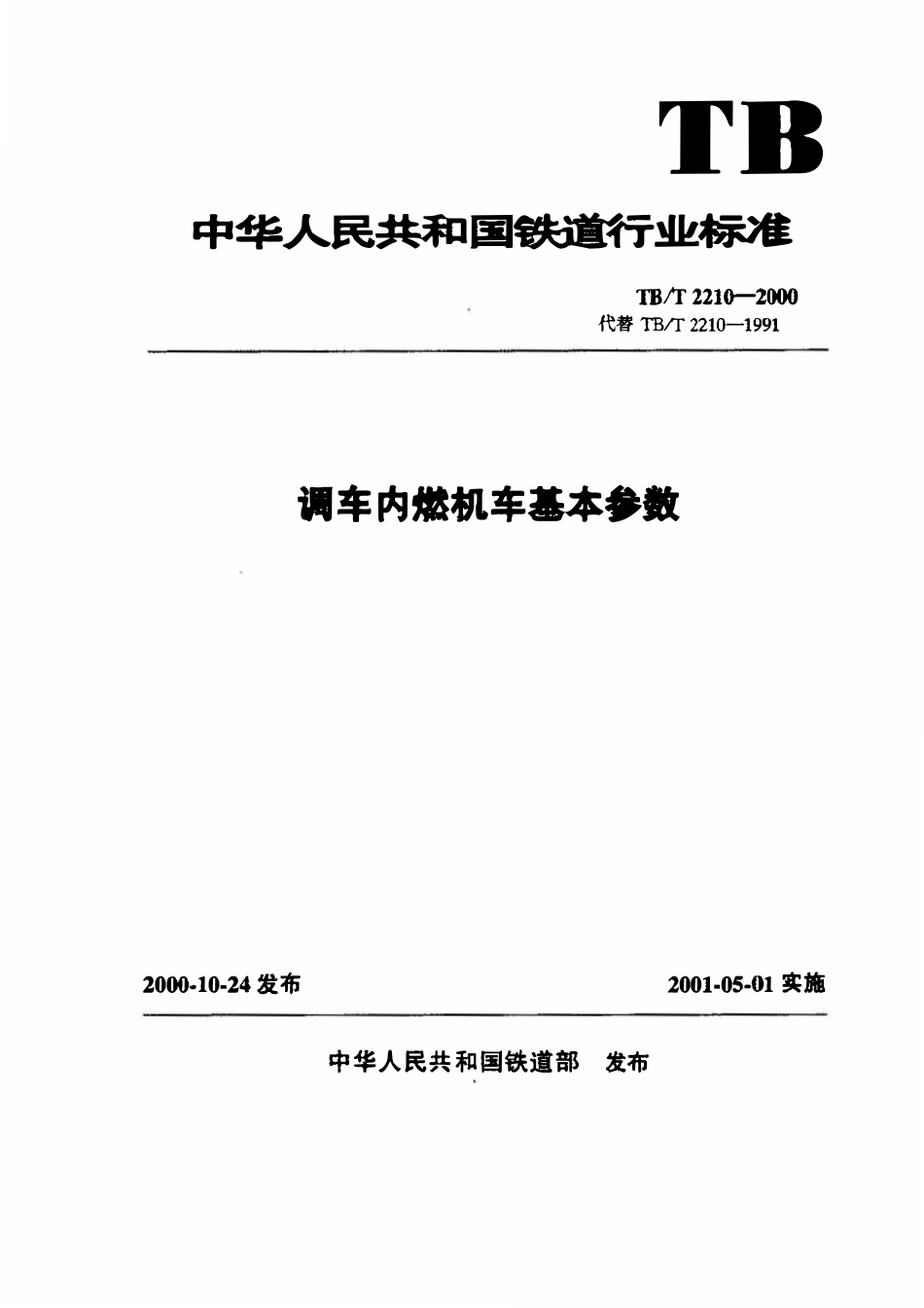 TB

中华人民共和国铁道行业标准

TB/T 2210—2000
代替 TB/T 2210—1991

调车内燃机车基本参数

2000-10-24 发布

2001-05-01 实施

中华人民共和国铁道部　发布